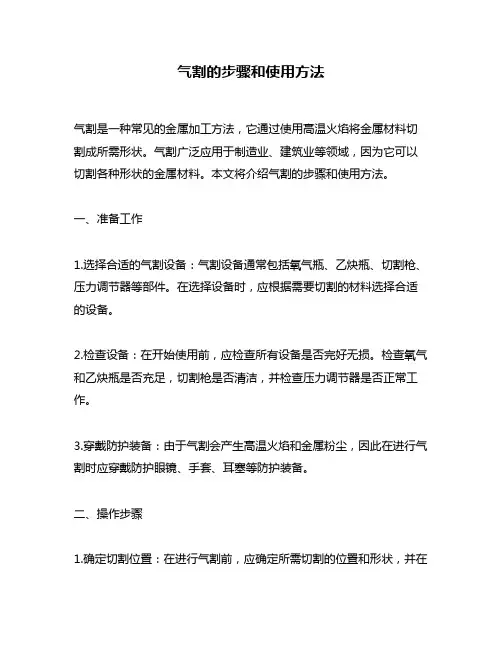 气割的步骤和使用方法

气割是一种常见的金属加工方法，它通过使用高温火焰将金属材料切割成所需形状。气割广泛应用于制造业、建筑业等领域，因为它可以切割各种形状的金属材料。本文将介绍气割的步骤和使用方法。

一、准备工作

1.选择合适的气割设备：气割设备通常包括氧气瓶、乙炔瓶、切割枪、压力调节器等部件。在选择设备时，应根据需要切割的材料选择合适的设备。

2.检查设备：在开始使用前，应检查所有设备是否完好无损。检查氧气和乙炔瓶是否充足，切割枪是否清洁，并检查压力调节器是否正常工作。

3.穿戴防护装备：由于气割会产生高温火焰和金属粉尘，因此在进行气割时应穿戴防护眼镜、手套、耳塞等防护装备。

二、操作步骤

1.确定切割位置：在进行气割前，应确定所需切割的位置和形状，并在